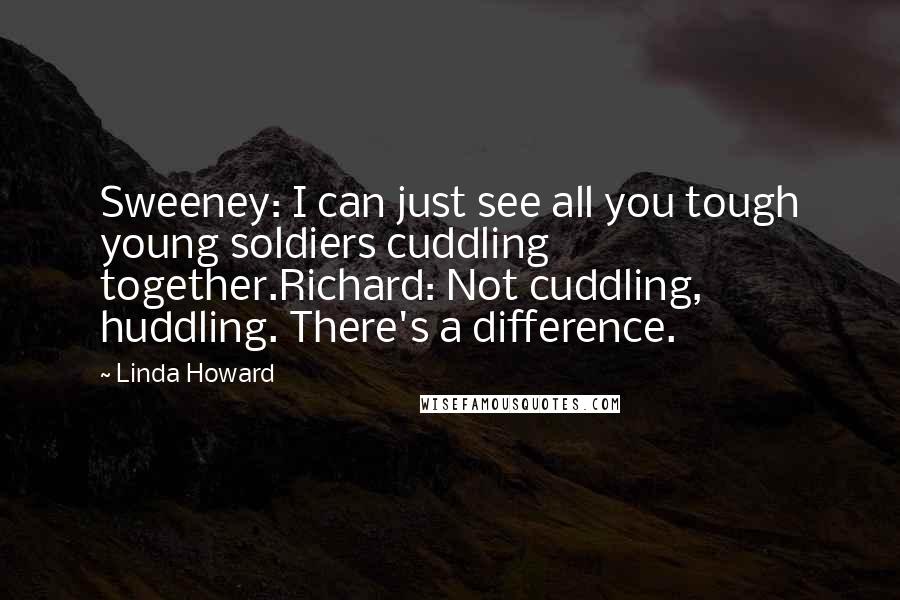 Sweeney: I can just see all you tough young soldiers cuddling together.Richard: Not cuddling, huddling. There's a difference.

~ Linda Howard

WISEFAMOUSQUOTES.COM